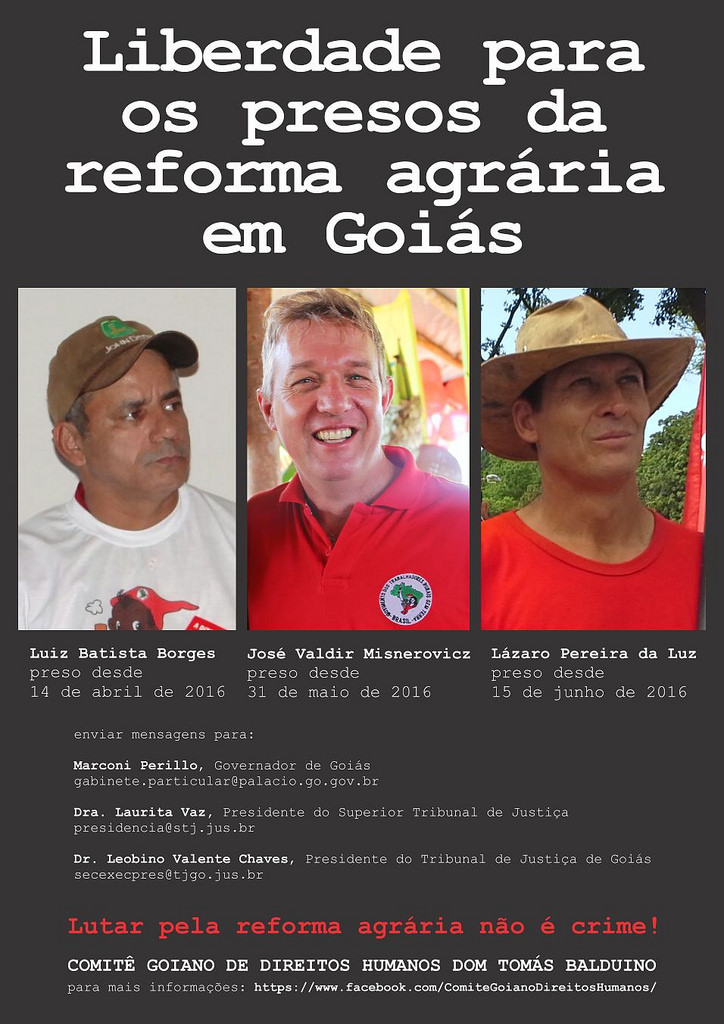 Liberdade para os presos da reforma agrária em Goiás

Luiz Batista Borges
preso desde
14 de abril de 2016

José Valdir Misnerovicz
preso desde
31 de maio de 2016

Lázaro Pereira da Luz
preso desde
15 de junho de 2016

enviar mensagens para:

Marconi Perillo, Governador de Goiás
gabinete.particular@palacio.go.gov.br

Dra. Laurita Vaz, Presidente do Superior Tribunal de Justiça
presidencia@stj.jus.br

Dr. Leobino Valente Chaves, Presidente do Tribunal de Justiça de Goiás
secexecpres@tjgo.jus.br

Lutar pela reforma agrária não é crime!

COMITÊ GOIANO DE DIREITOS HUMANOS DOM TOMÁS BALDUINO
para mais informações: https://www.facebook.com/ComiteGoianoDireitosHumanos/